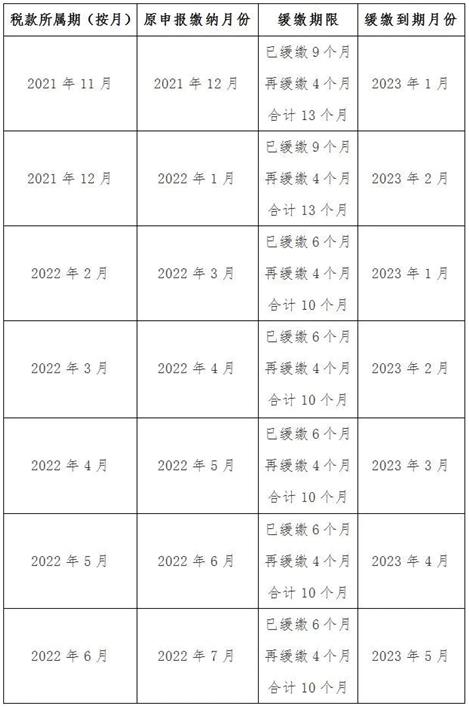 | 税款所属期（按月） | 原申报缴纳月份 | 缓缴期限 | 缓缴到期月份 |
|---|---|---|---|
| 2021 年 11 月 | 2021 年 12 月 | 已缓缴 9 个月 再缓缴 4 个月 合计 13 个月 | 2023 年 1 月 |
| 2021 年 12 月 | 2022 年 1 月 | 已缓缴 9 个月 再缓缴 4 个月 合计 13 个月 | 2023 年 2 月 |
| 2022 年 2 月 | 2022 年 3 月 | 已缓缴 6 个月 再缓缴 4 个月 合计 10 个月 | 2023 年 1 月 |
| 2022 年 3 月 | 2022 年 4 月 | 已缓缴 6 个月 再缓缴 4 个月 合计 10 个月 | 2023 年 2 月 |
| 2022 年 4 月 | 2022 年 5 月 | 已缓缴 6 个月 再缓缴 4 个月 合计 10 个月 | 2023 年 3 月 |
| 2022 年 5 月 | 2022 年 6 月 | 已缓缴 6 个月 再缓缴 4 个月 合计 10 个月 | 2023 年 4 月 |
| 2022 年 6 月 | 2022 年 7 月 | 已缓缴 6 个月 再缓缴 4 个月 合计 10 个月 | 2023 年 5 月 |